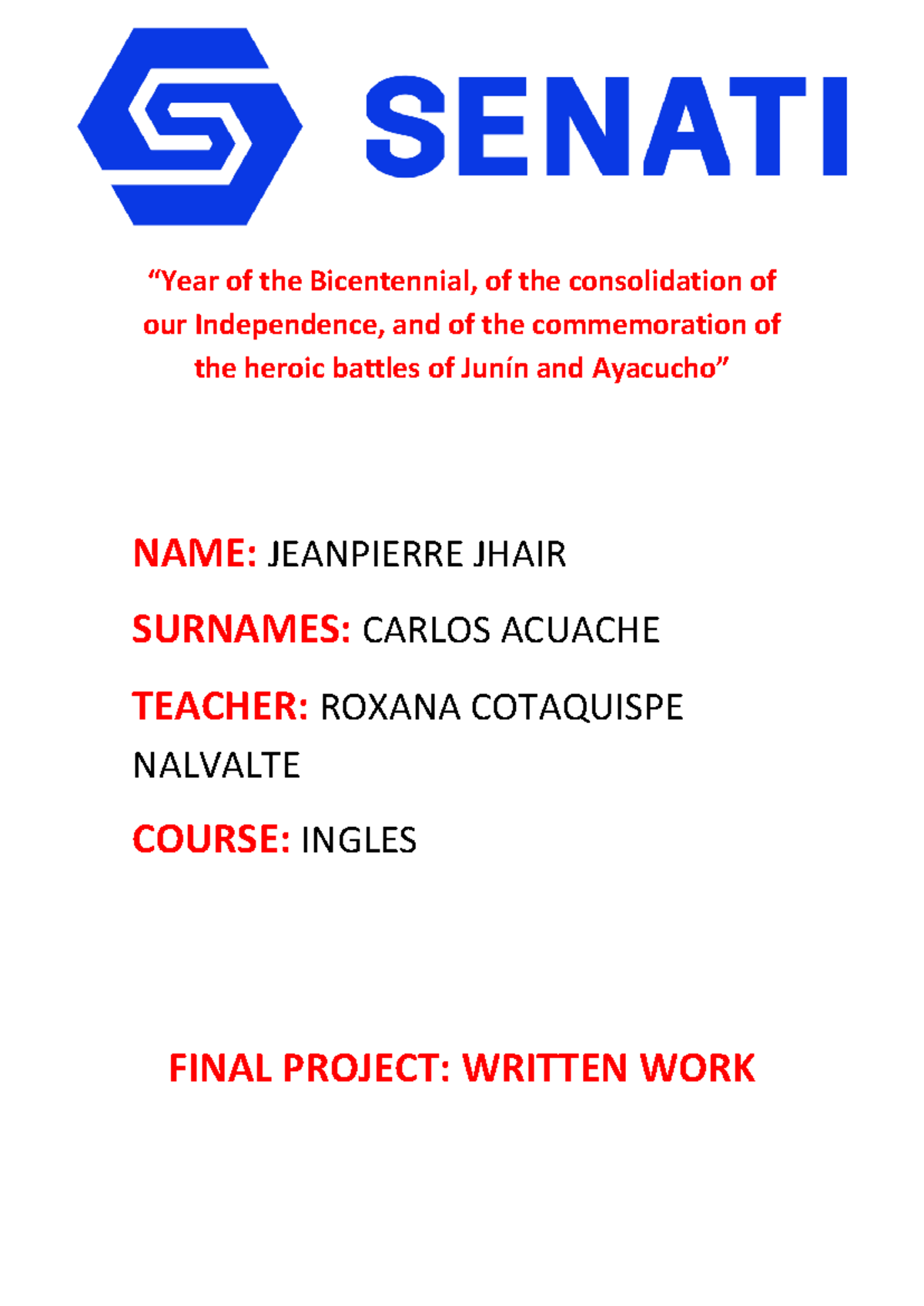 SENATI

“Year of the Bicentennial, of the consolidation of our Independence, and of the commemoration of the heroic battles of Junín and Ayacucho”

NAME: JEANPIERRE JHAIR

SURNAMES: CARLOS ACUACHE

TEACHER: ROXANA COTAQUISPE NALVALTE

COURSE: INGLES

FINAL PROJECT: WRITTEN WORK